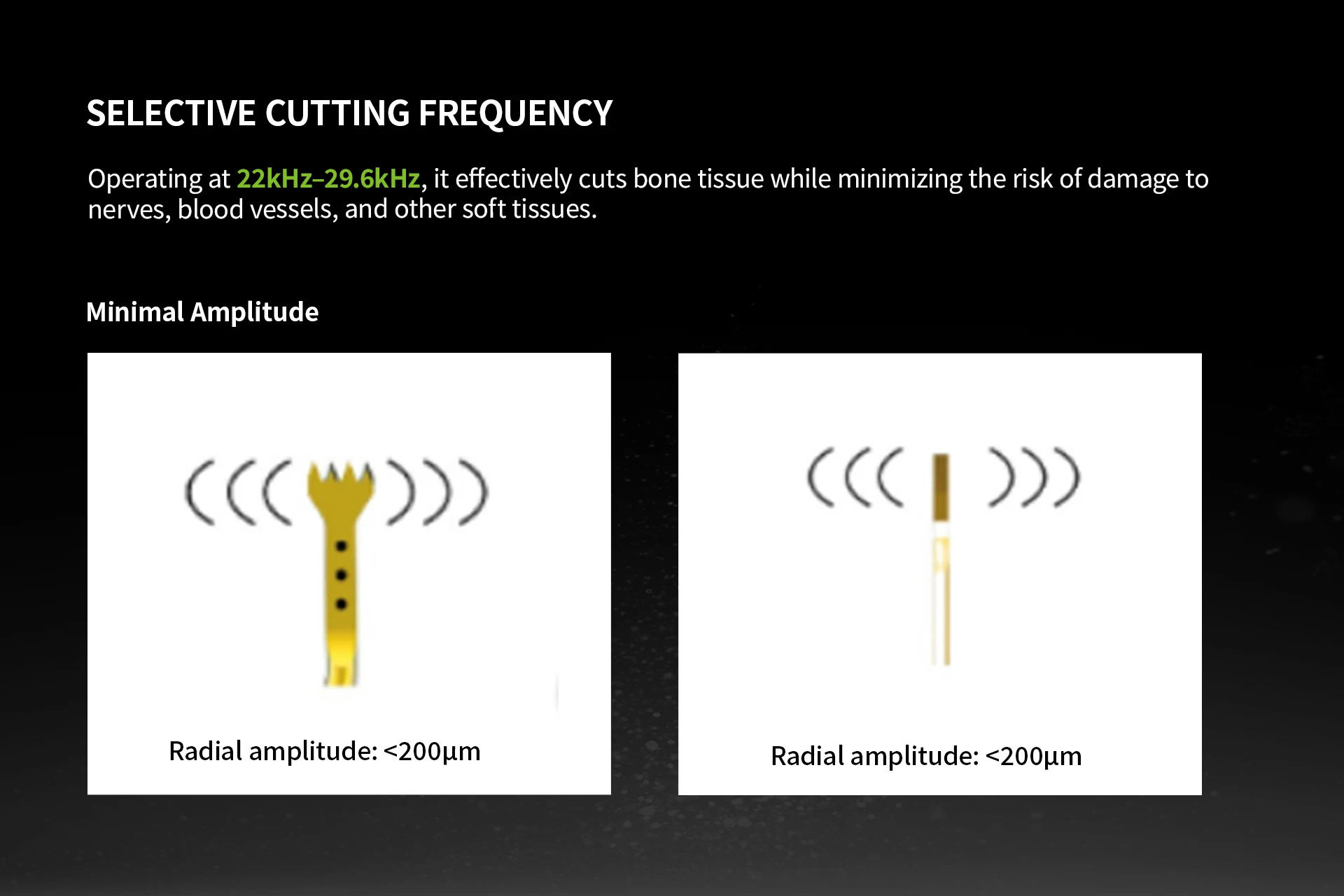 SELECTIVE CUTTING FREQUENCY

Operating at 22kHz–29.6kHz, it effectively cuts bone tissue while minimizing the risk of damage to nerves, blood vessels, and other soft tissues.

Minimal Amplitude

Radial amplitude: <200μm

Radial amplitude: <200μm